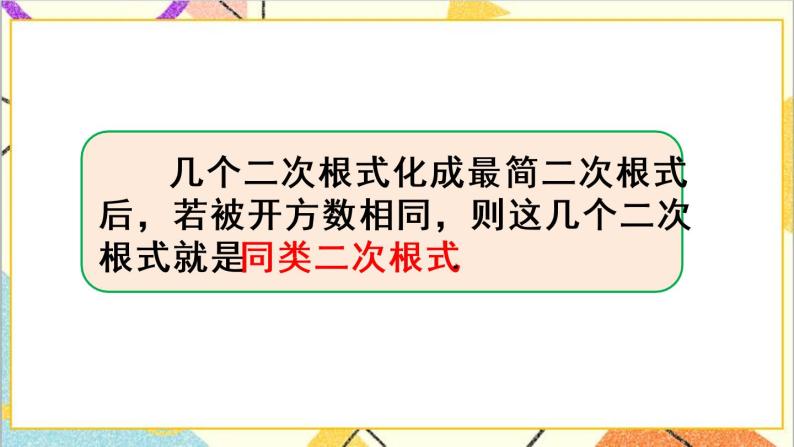 几个二次根式化成最简二次根式后，若被开方数相同，则这几个二次根式就是同类二次根式.